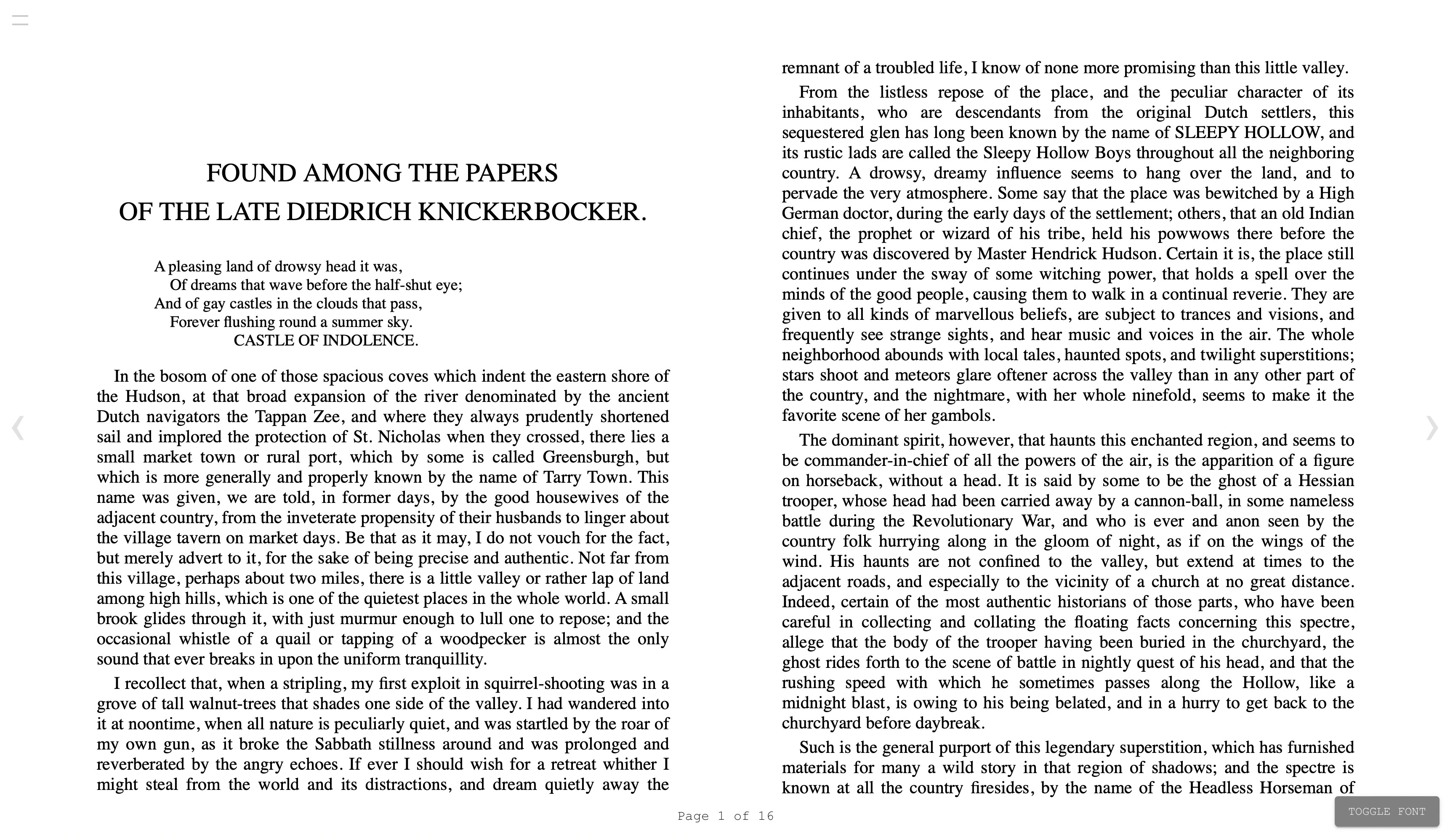 FOUND AMONG THE PAPERS
OF THE LATE DIEDRICH KNICKERBOCKER.

A pleasing land of drowsy head it was,
Of dreams that wave before the half-shut eye;
And of gay castles in the clouds that pass,
Forever flushing round a summer sky.
CASTLE OF INDOLENCE.

In the bosom of one of those spacious coves which indent the eastern shore of the Hudson, at that broad expansion of the river denominated by the ancient Dutch navigators the Tappan Zee, and where they always prudently shortened sail and implored the protection of St. Nicholas when they crossed, there lies a small market town or rural port, which by some is called Greensburgh, but which is more generally and properly known by the name of Tarry Town. This name was given, we are told, in former days, by the good housewives of the adjacent country, from the inveterate propensity of their husbands to linger about the village tavern on market days. Be that as it may, I do not vouch for the fact, but merely advert to it, for the sake of being precise and authentic. Not far from this village, perhaps about two miles, there is a little valley or rather lap of land among high hills, which is one of the quietest places in the whole world. A small brook glides through it, with just murmur enough to lull one to repose; and the occasional whistle of a quail or tapping of a woodpecker is almost the only sound that ever breaks in upon the uniform tranquillity.

I recollect that, when a stripling, my first exploit in squirrel-shooting was in a grove of tall walnut-trees that shades one side of the valley. I had wandered into it at noontime, when all nature is peculiarly quiet, and was startled by the roar of my own gun, as it broke the Sabbath stillness around and was prolonged and reverberated by the angry echoes. If ever I should wish for a retreat whither I might steal from the world and its distractions, and dream quietly away the remnant of a troubled life, I know of none more promising than this little valley.

From the listless repose of the place, and the peculiar character of its inhabitants, who are descendants from the original Dutch settlers, this sequestered glen has long been known by the name of SLEEPY HOLLOW, and its rustic lads are called the Sleepy Hollow Boys throughout all the neighboring country. A drowsy, dreamy influence seems to hang over the land, and to pervade the very atmosphere. Some say that the place was bewitched by a High German doctor, during the early days of the settlement; others, that an old Indian chief, the prophet or wizard of his tribe, held his powwows there before the country was discovered by Master Hendrick Hudson. Certain it is, the place still continues under the sway of some witching power, that holds a spell over the minds of the good people, causing them to walk in a continual reverie. They are given to all kinds of marvellous beliefs, are subject to trances and visions, and frequently see strange sights, and hear music and voices in the air. The whole neighborhood abounds with local tales, haunted spots, and twilight superstitions; stars shoot and meteors glare oftener across the valley than in any other part of the country, and the nightmare, with her whole ninefold, seems to make it the favorite scene of her gambols.

The dominant spirit, however, that haunts this enchanted region, and seems to be commander-in-chief of all the powers of the air, is the apparition of a figure on horseback, without a head. It is said by some to be the ghost of a Hessian trooper, whose head had been carried away by a cannon-ball, in some nameless battle during the Revolutionary War, and who is ever and anon seen by the country folk hurrying along in the gloom of night, as if on the wings of the wind. His haunts are not confined to the valley, but extend at times to the adjacent roads, and especially to the vicinity of a church at no great distance. Indeed, certain of the most authentic historians of those parts, who have been careful in collecting and collating the floating facts concerning this spectre, allege that the body of the trooper having been buried in the churchyard, the ghost rides forth to the scene of battle in nightly quest of his head, and that the rushing speed with which he sometimes passes along the Hollow, like a midnight blast, is owing to his being belated, and in a hurry to get back to the churchyard before daybreak.

Such is the general purport of this legendary superstition, which has furnished materials for many a wild story in that region of shadows; and the spectre is known at all the country firesides, by the name of the Headless Horseman of

Page 1 of 16

TOGGLE FONT